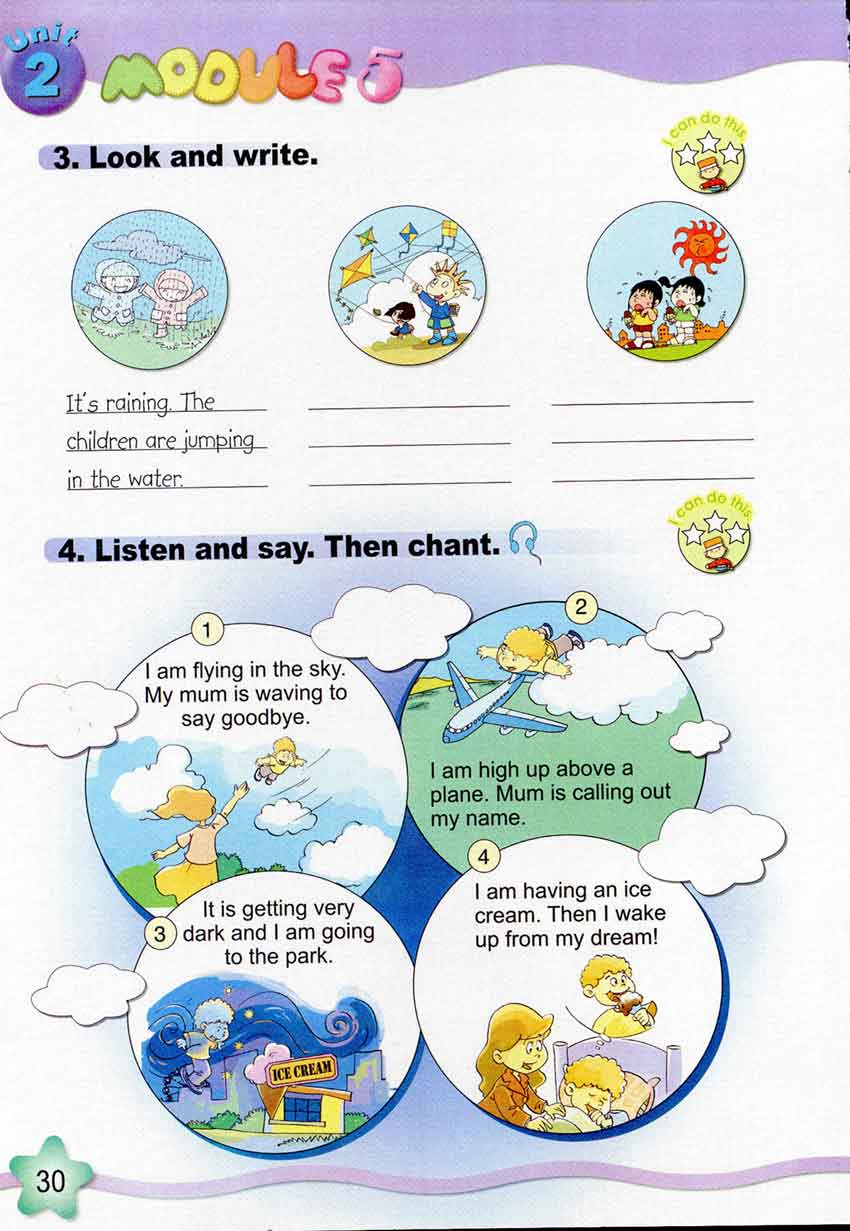 Unit 2 MODULE 5

3. Look and write.

I can do this

It's raining. The children are jumping in the water.

4. Listen and say. Then chant.

I can do this

1
I am flying in the sky. My mum is waving to say goodbye.

2
I am high up above a plane. Mum is calling out my name.

3
It is getting very dark and I am going to the park.

ICE CREAM

4
I am having an ice cream. Then I wake up from my dream!

30